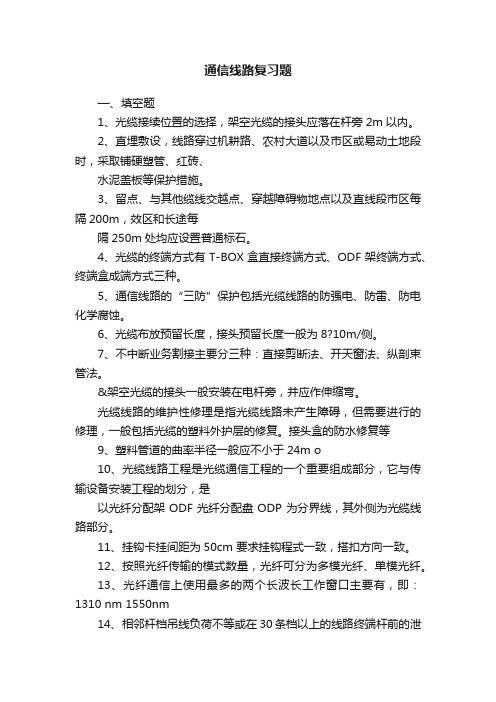 通信线路复习题

一、填空题

1、光缆接续位置的选择，架空光缆的接头应落在杆旁 2m 以内。

2、直埋敷设，线路穿过机耕路、农村大道以及市区或易动土地段时，采取铺硬塑管、红砖、

水泥盖板等保护措施。

3、留点、与其他缆线交越点、穿越障碍物地点以及直线段市区每隔 200m，效区和长途每

隔 250m 处均应设置普通标石。

4、光缆的终端方式有 T-BOX 盒直接终端方式、ODF 架终端方式、终端盒成端方式三种。

5、通信线路的“三防”保护包括光缆线路的防强电、防雷、防电化学腐蚀。

6、光缆布放预留长度，接头预留长度一般为 8?10m/侧。

7、不中断业务割接主要分三种：直接剪断法、开天窗法、纵剖束管法。

&架空光缆的接头一般安装在电杆旁，并应作伸缩弯。

光缆线路的维护性修理是指光缆线路未产生障碍，但需要进行的修理，一般包括光缆的塑料外护层的修复。接头盒的防水修复等

9、塑料管道的曲率半径一般应不小于 24m o

10、光缆线路工程是光缆通信工程的一个重要组成部分，它与传输设备安装工程的划分，是

以光纤分配架 ODF 光纤分配盘 ODP 为分界线，其外侧为光缆线路部分。

11、挂钩卡挂间距为 50cm 要求挂钩程式一致，搭扣方向一致。

12、按照光纤传输的模式数量，光纤可分为多模光纤、单模光纤。

13、光纤通信上使用最多的两个长波长工作窗口主要有，即：1310 nm 1550nm

14、相邻杆档吊线负荷不等或在 30 条档以上的线路终端杆前的泄